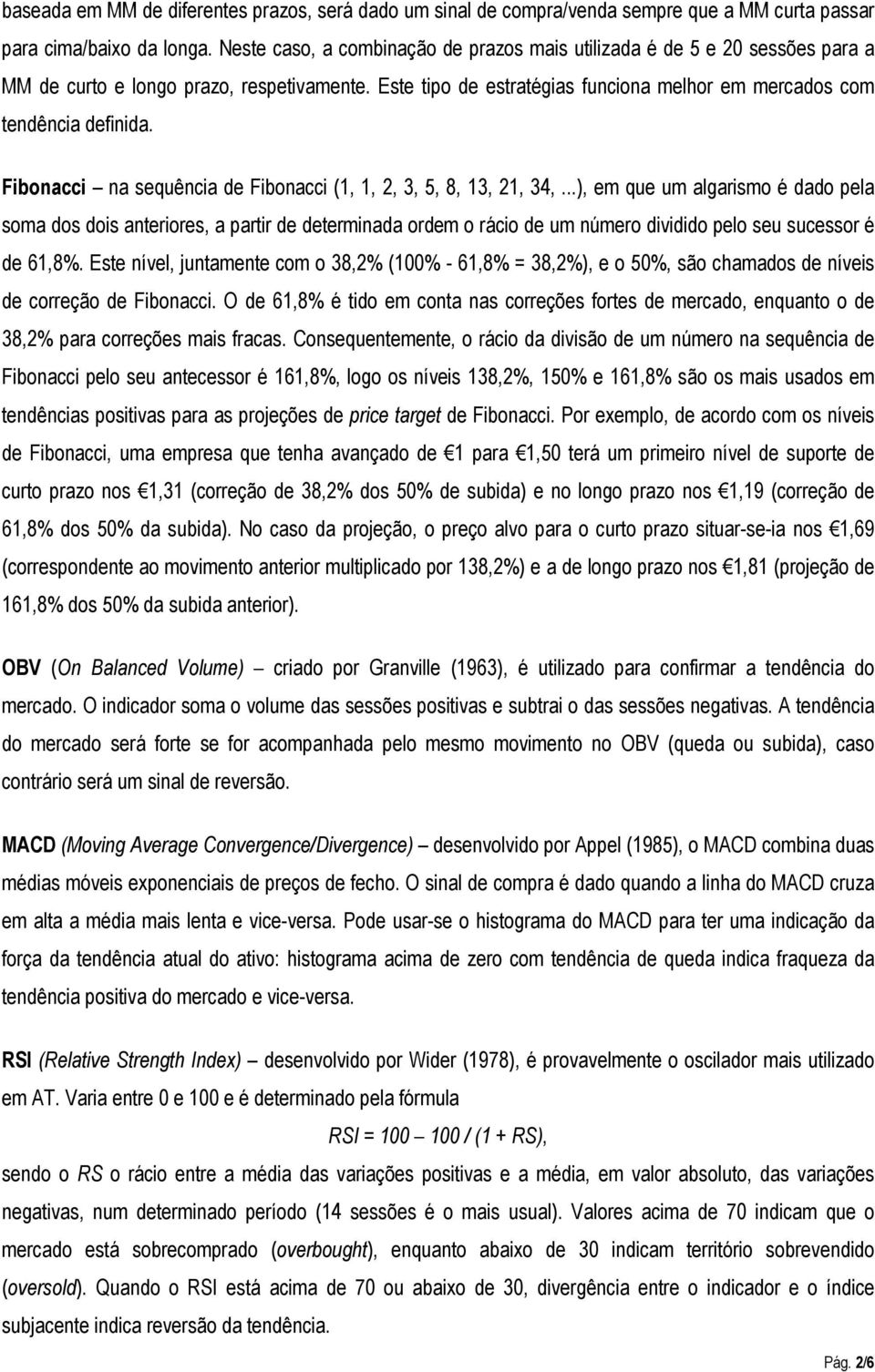 baseada em MM de diferentes prazos, será dado um sinal de compra/venda sempre que a MM curta passar para cima/baixo da longa. Neste caso, a combinação de prazos mais utilizada é de 5 e 20 sessões para a MM de curto e longo prazo, respetivamente. Este tipo de estratégias funciona melhor em mercados com tendência definida.

Fibonacci – na sequência de Fibonacci (1, 1, 2, 3, 5, 8, 13, 21, 34, ...), em que um algarismo é dado pela soma dos dois anteriores, a partir de determinada ordem o rácio de um número dividido pelo seu sucessor é de 61,8%. Este nível, juntamente com o 38,2% (100% - 61,8% = 38,2%), e o 50%, são chamados de níveis de correção de Fibonacci. O de 61,8% é tido em conta nas correções fortes de mercado, enquanto o de 38,2% para correções mais fracas. Consequentemente, o rácio da divisão de um número na sequência de Fibonacci pelo seu antecessor é 161,8%, logo os níveis 138,2%, 150% e 161,8% são os mais usados em tendências positivas para as projeções de price target de Fibonacci. Por exemplo, de acordo com os níveis de Fibonacci, uma empresa que tenha avançado de €1 para €1,50 terá um primeiro nível de suporte de curto prazo nos €1,31 (correção de 38,2% dos 50% de subida) e no longo prazo nos €1,19 (correção de 61,8% dos 50% da subida). No caso da projeção, o preço alvo para o curto prazo situar-se-ia nos €1,69 (correspondente ao movimento anterior multiplicado por 138,2%) e a de longo prazo nos €1,81 (projeção de 161,8% dos 50% da subida anterior).

OBV (On Balanced Volume) – criado por Granville (1963), é utilizado para confirmar a tendência do mercado. O indicador soma o volume das sessões positivas e subtrai o das sessões negativas. A tendência do mercado será forte se for acompanhada pelo mesmo movimento no OBV (queda ou subida), caso contrário será um sinal de reversão.

MACD (Moving Average Convergence/Divergence) – desenvolvido por Appel (1985), o MACD combina duas médias móveis exponenciais de preços de fecho. O sinal de compra é dado quando a linha do MACD cruza em alta a média mais lenta e vice-versa. Pode usar-se o histograma do MACD para ter uma indicação da força da tendência atual do ativo: histograma acima de zero com tendência de queda indica fraqueza da tendência positiva do mercado e vice-versa.

RSI (Relative Strength Index) – desenvolvido por Wider (1978), é provavelmente o oscilador mais utilizado em AT. Varia entre 0 e 100 e é determinado pela fórmula

RSI = 100 – 100 / (1 + RS),

sendo o RS o rácio entre a média das variações positivas e a média, em valor absoluto, das variações negativas, num determinado período (14 sessões é o mais usual). Valores acima de 70 indicam que o mercado está sobrecomprado (overbought), enquanto abaixo de 30 indicam território sobrevendido (oversold). Quando o RSI está acima de 70 ou abaixo de 30, divergência entre o indicador e o índice subjacente indica reversão da tendência.

Pág. 2/6